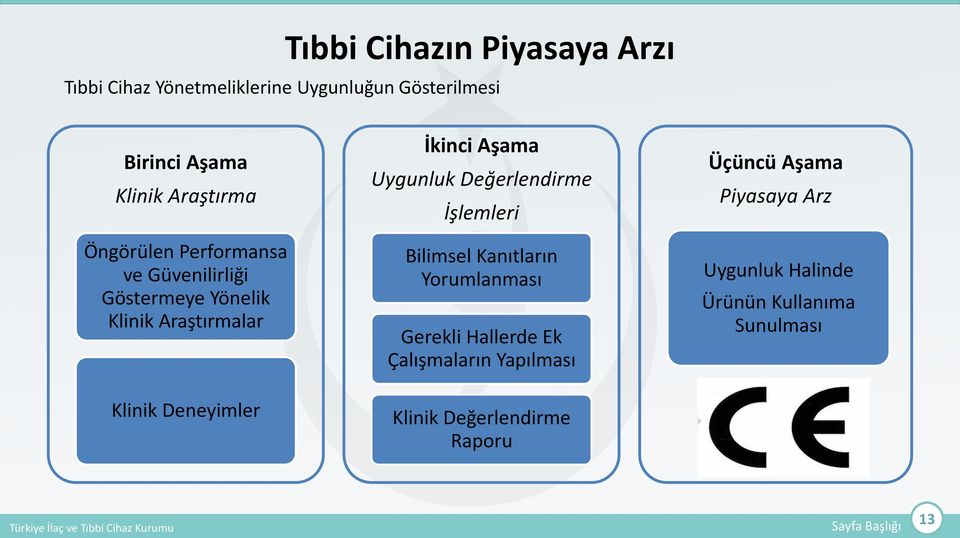 Tıbbi Cihazın Piyasaya Arzı

Tıbbi Cihaz Yönetmeliklerine Uygunluğun Gösterilmesi

Birinci Aşama
Klinik Araştırma

Öngörülen Performansa ve Güvenilirliği Göstermeye Yönelik Klinik Araştırmalar

Klinik Deneyimler

İkinci Aşama
Uygunluk Değerlendirme İşlemleri

Bilimsel Kanıtların Yorumlanması

Gerekli Hallerde Ek Çalışmaların Yapılması

Klinik Değerlendirme Raporu

Üçüncü Aşama
Piyasaya Arz

Uygunluk Halinde Ürünün Kullanıma Sunulması

CE

Türkiye İlaç ve Tıbbi Cihaz Kurumu

Sayfa Başlığı

13